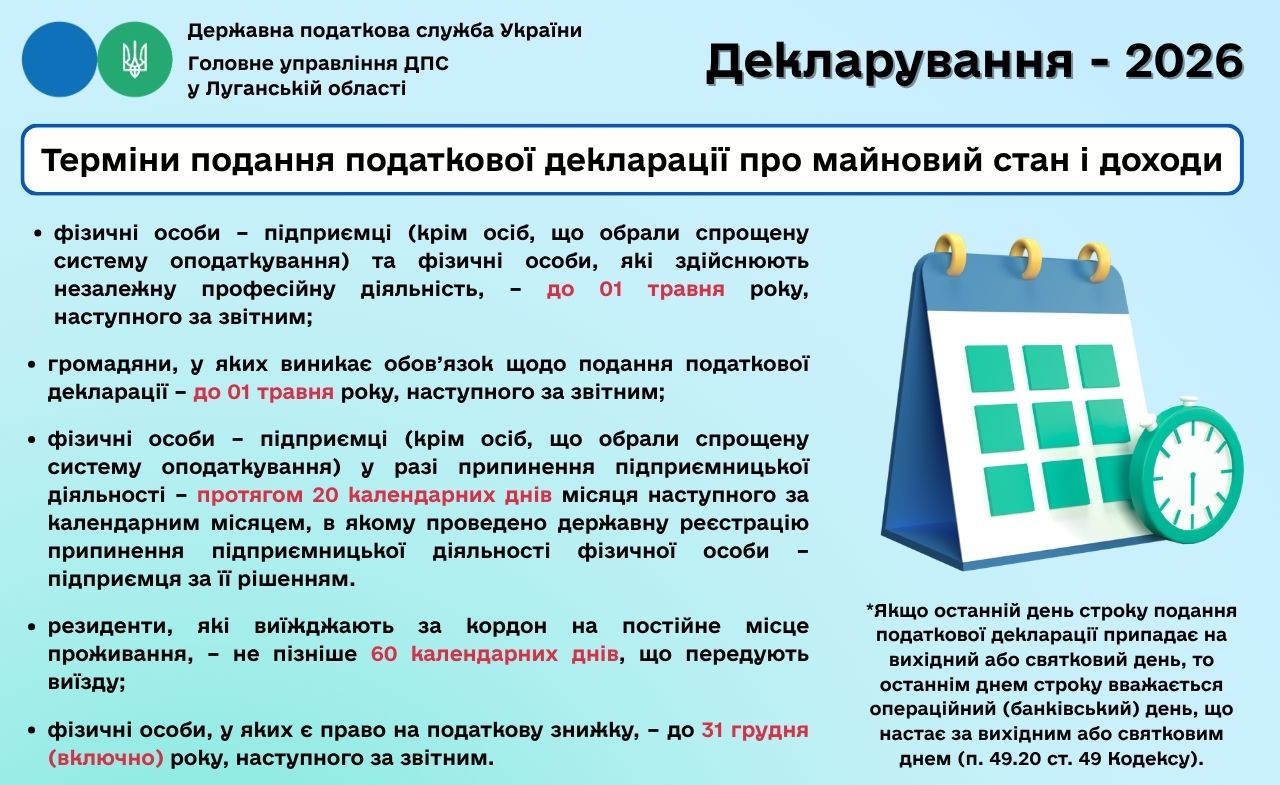 Державна податкова служба України
Головне управління ДПС у Луганській області

Декларування - 2026

Терміни подання податкової декларації про майновий стан і доходи

• фізичні особи – підприємці (крім осіб, що обрали спрощену систему оподаткування) та фізичні особи, які здійснюють незалежну професійну діяльність, – до 01 травня року, наступного за звітним;

• громадяни, у яких виникає обов'язок щодо подання податкової декларації – до 01 травня року, наступного за звітним;

• фізичні особи – підприємці (крім осіб, що обрали спрощену систему оподаткування) у разі припинення підприємницької діяльності – протягом 20 календарних днів місяця наступного за календарним місяцем, в якому проведено державну реєстрацію припинення підприємницької діяльності фізичної особи – підприємця за її рішенням.

• резиденти, які виїжджають за кордон на постійне місце проживання, – не пізніше 60 календарних днів, що передують виїзду;

• фізичні особи, у яких є право на податкову знижку, – до 31 грудня (включно) року, наступного за звітним.

*Якщо останній день строку подання податкової декларації припадає на вихідний або святковий день, то останнім днем строку вважається операційний (банківський) день, що настає за вихідним або святковим днем (п. 49.20 ст. 49 Кодексу).